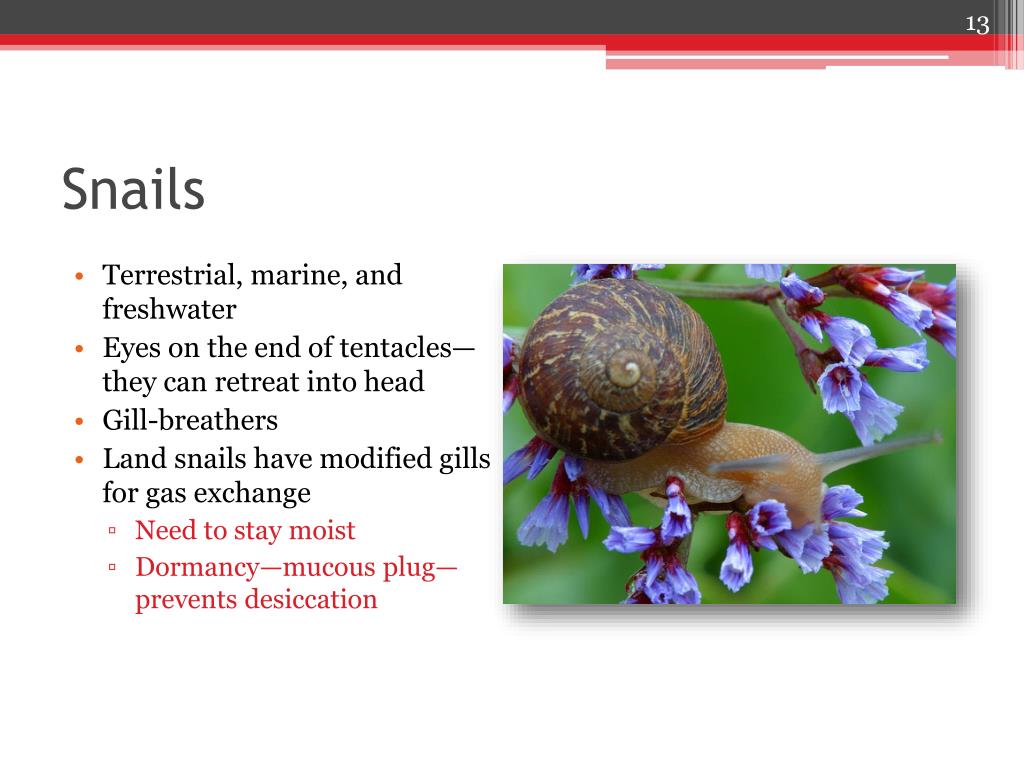 13

Snails

• Terrestrial, marine, and freshwater
• Eyes on the end of tentacles—they can retreat into head
• Gill-breathers
• Land snails have modified gills for gas exchange
▫ Need to stay moist
▫ Dormancy—mucous plug—prevents desiccation